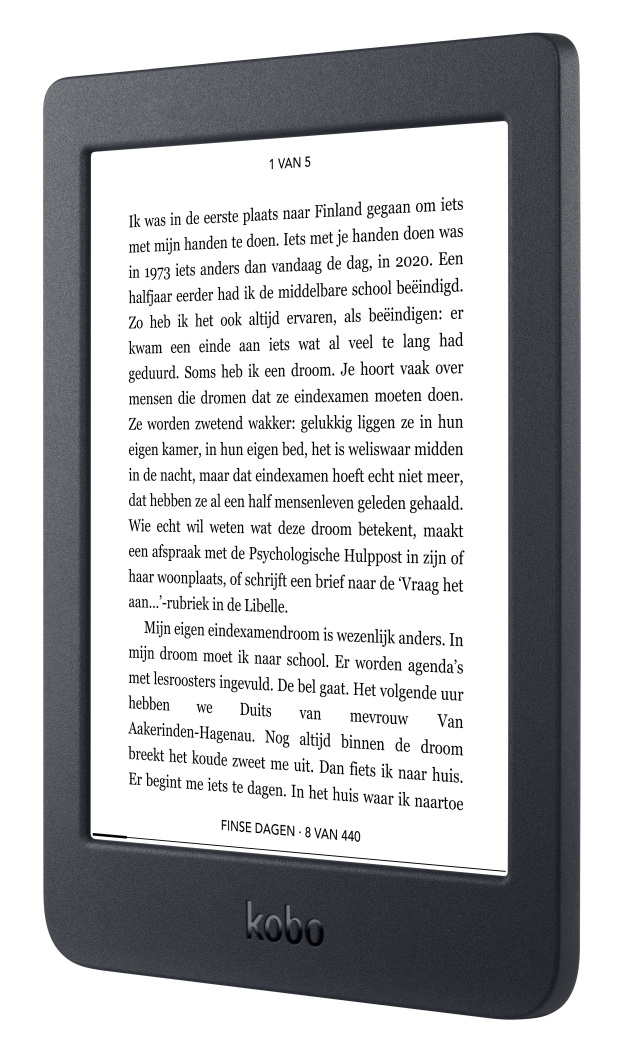 1 VAN 5

Ik was in de eerste plaats naar Finland gegaan om iets met mijn handen te doen. Iets met je handen doen was in 1973 iets anders dan vandaag de dag, in 2020. Een halfjaar eerder had ik de middelbare school beëindigd. Zo heb ik het ook altijd ervaren, als beëindigen: er kwam een einde aan iets wat al veel te lang had geduurd. Soms heb ik een droom. Je hoort vaak over mensen die dromen dat ze eindexamen moeten doen. Ze worden zwetend wakker: gelukkig liggen ze in hun eigen kamer, in hun eigen bed, het is weliswaar midden in de nacht, maar dat eindexamen hoeft echt niet meer, dat hebben ze al een half mensenleven geleden gehaald. Wie echt wil weten wat deze droom betekent, maakt een afspraak met de Psychologische Hulppost in zijn of haar woonplaats, of schrijft een brief naar de 'Vraag het aan...'-rubriek in de Libelle.

Mijn eigen eindexamendroom is wezenlijk anders. In mijn droom moet ik naar school. Er worden agenda's met lesroosters ingevuld. De bel gaat. Het volgende uur hebben we Duits van mevrouw Van Aakerinden-Hagenau. Nog altijd binnen de droom breekt het koude zweet me uit. Dan fiets ik naar huis. Er begint me iets te dagen. In het huis waar ik naartoe

FINSE DAGEN · 8 VAN 440

kobo